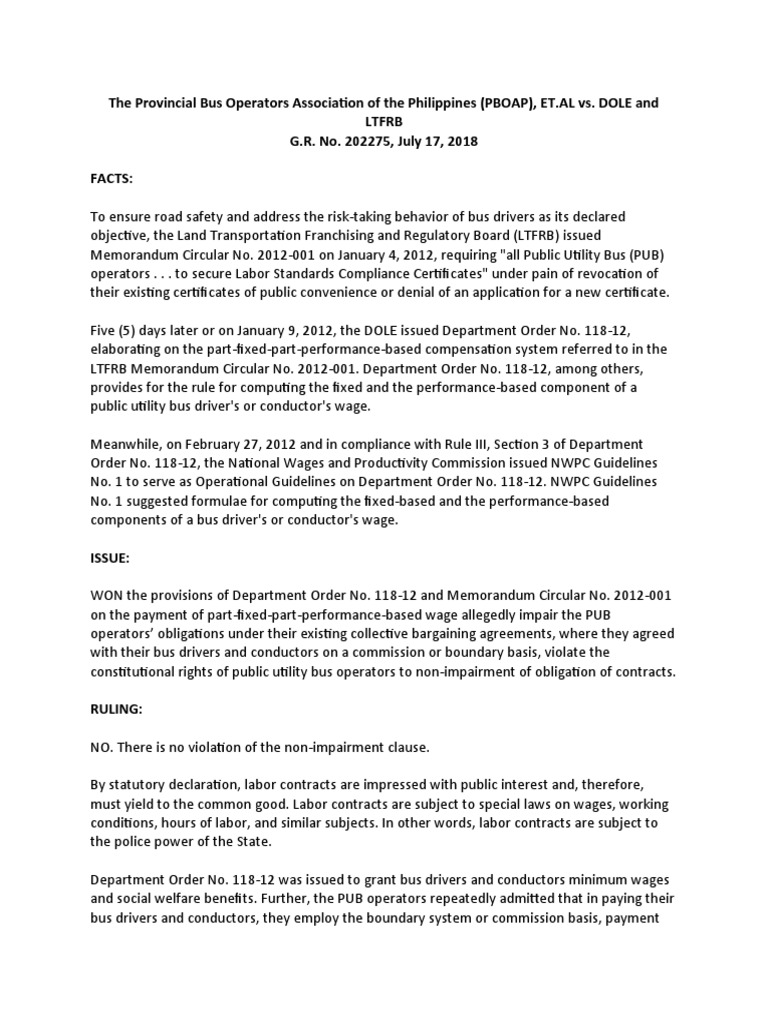 The Provincial Bus Operators Association of the Philippines (PBOAP), ET.AL vs. DOLE and LTFRB
G.R. No. 202275, July 17, 2018

FACTS:

To ensure road safety and address the risk-taking behavior of bus drivers as its declared objective, the Land Transportation Franchising and Regulatory Board (LTFRB) issued Memorandum Circular No. 2012-001 on January 4, 2012, requiring "all Public Utility Bus (PUB) operators . . . to secure Labor Standards Compliance Certificates" under pain of revocation of their existing certificates of public convenience or denial of an application for a new certificate.

Five (5) days later or on January 9, 2012, the DOLE issued Department Order No. 118-12, elaborating on the part-fixed-part-performance-based compensation system referred to in the LTFRB Memorandum Circular No. 2012-001. Department Order No. 118-12, among others, provides for the rule for computing the fixed and the performance-based component of a public utility bus driver's or conductor's wage.

Meanwhile, on February 27, 2012 and in compliance with Rule III, Section 3 of Department Order No. 118-12, the National Wages and Productivity Commission issued NWPC Guidelines No. 1 to serve as Operational Guidelines on Department Order No. 118-12. NWPC Guidelines No. 1 suggested formulae for computing the fixed-based and the performance-based components of a bus driver's or conductor's wage.

ISSUE:

WON the provisions of Department Order No. 118-12 and Memorandum Circular No. 2012-001 on the payment of part-fixed-part-performance-based wage allegedly impair the PUB operators' obligations under their existing collective bargaining agreements, where they agreed with their bus drivers and conductors on a commission or boundary basis, violate the constitutional rights of public utility bus operators to non-impairment of obligation of contracts.

RULING:

NO. There is no violation of the non-impairment clause.

By statutory declaration, labor contracts are impressed with public interest and, therefore, must yield to the common good. Labor contracts are subject to special laws on wages, working conditions, hours of labor, and similar subjects. In other words, labor contracts are subject to the police power of the State.

Department Order No. 118-12 was issued to grant bus drivers and conductors minimum wages and social welfare benefits. Further, the PUB operators repeatedly admitted that in paying their bus drivers and conductors, they employ the boundary system or commission basis, payment